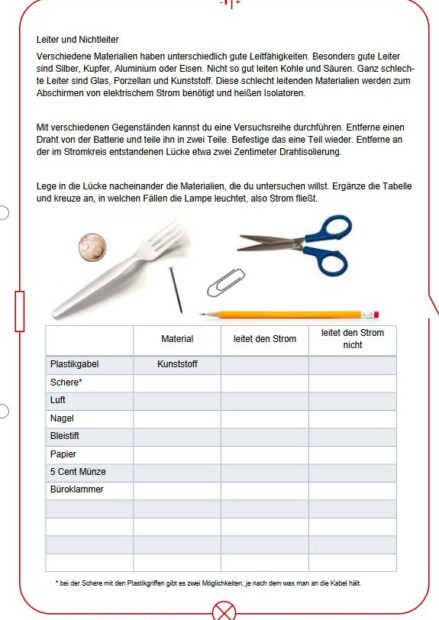 Leiter und Nichtleiter

Verschiedene Materialien haben unterschiedlich gute Leitfähigkeiten. Besonders gute Leiter sind Silber, Kupfer, Aluminium oder Eisen. Nicht so gut leiten Kohle und Säuren. Ganz schlechte Leiter sind Glas, Porzellan und Kunststoff. Diese schlecht leitenden Materialien werden zum Abschirmen von elektrischem Strom benötigt und heißen Isolatoren.

Mit verschiedenen Gegenständen kannst du eine Versuchsreihe durchführen. Entferne einen Draht von der Batterie und teile ihn in zwei Teile. Befestige das eine Teil wieder. Entferne an der im Stromkreis entstandenen Lücke etwa zwei Zentimeter Drahtisolierung.

Lege in die Lücke nacheinander die Materialien, die du untersuchen willst. Ergänze die Tabelle und kreuze an, in welchen Fällen die Lampe leuchtet, also Strom fließt.

| | Material | leitet den Strom | leitet den Strom nicht |
|---|---|---|---|
| Plastikgabel | Kunststoff | | |
| Schere* | | | |
| Luft | | | |
| Nagel | | | |
| Bleistift | | | |
| Papier | | | |
| 5 Cent Münze | | | |
| Büroklammer | | | |
| | | | |
| | | | |
| | | | |
| | | | |

* bei der Schere mit den Plastikgriffen gibt es zwei Möglichkeiten, je nach dem was man an die Kabel hält.